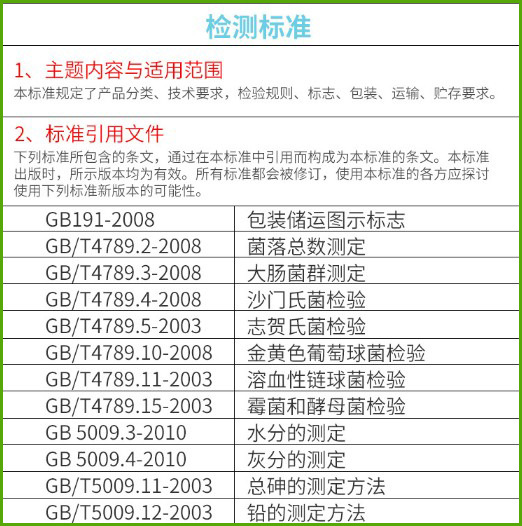 检测标准

1、主题内容与适用范围
本标准规定了产品分类、技术要求，检验规则、标志、包装、运输、贮存要求。

2、标准引用文件
下列标准所包含的条文，通过在本标准中引用而构成为本标准的条文。本标准出版时，所示版本均为有效。所有标准都会被修订，使用本标准的各方应探讨使用下列标准新版本的可能性。

| GB191-2008 | 包装储运图示标志 |
|---|---|
| GB/T4789.2-2008 | 菌落总数测定 |
| GB/T4789.3-2008 | 大肠菌群测定 |
| GB/T4789.4-2008 | 沙门氏菌检验 |
| GB/T4789.5-2003 | 志贺氏菌检验 |
| GB/T4789.10-2008 | 金黄色葡萄球菌检验 |
| GB/T4789.11-2003 | 溶血性链球菌检验 |
| GB/T4789.15-2003 | 霉菌和酵母菌检验 |
| GB 5009.3-2010 | 水分的测定 |
| GB 5009.4-2010 | 灰分的测定 |
| GB/T5009.11-2003 | 总砷的测定方法 |
| GB/T5009.12-2003 | 铅的测定方法 |